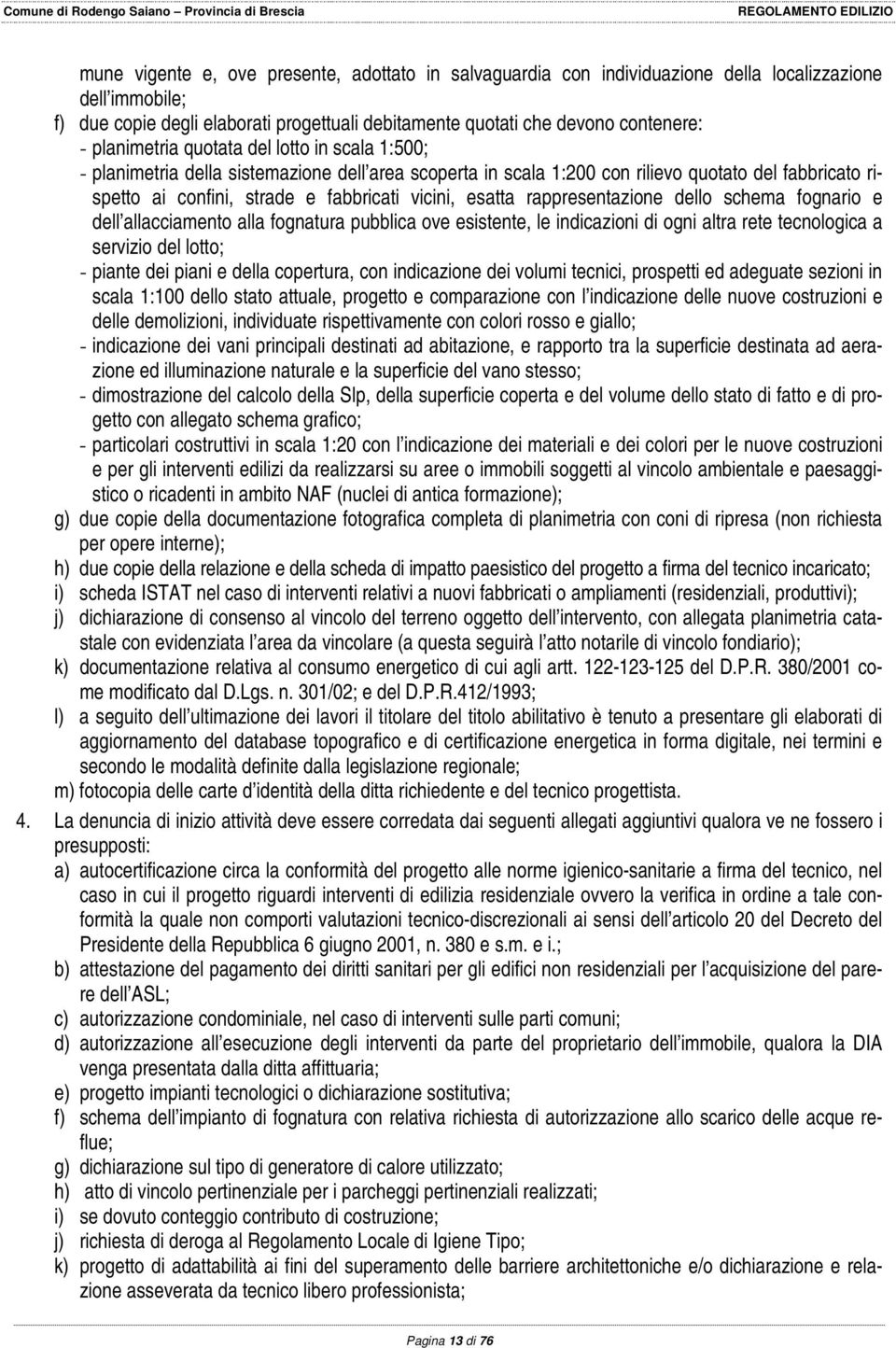 Comune di Rodengo Saiano – Provincia di Brescia REGOLAMENTO EDILIZIO

mune vigente e, ove presente, adottato in salvaguardia con individuazione della localizzazione dell'immobile;

f) due copie degli elaborati progettuali debitamente quotati che devono contenere:
- planimetria quotata del lotto in scala 1:500;
- planimetria della sistemazione dell'area scoperta in scala 1:200 con rilievo quotato del fabbricato rispetto ai confini, strade e fabbricati vicini, esatta rappresentazione dello schema fognario e dell'allacciamento alla fognatura pubblica ove esistente, le indicazioni di ogni altra rete tecnologica a servizio del lotto;
- piante dei piani e della copertura, con indicazione dei volumi tecnici, prospetti ed adeguate sezioni in scala 1:100 dello stato attuale, progetto e comparazione con l'indicazione delle nuove costruzioni e delle demolizioni, individuate rispettivamente con colori rosso e giallo;
- indicazione dei vani principali destinati ad abitazione, e rapporto tra la superficie destinata ad aerazione ed illuminazione naturale e la superficie del vano stesso;
- dimostrazione del calcolo della Slp, della superficie coperta e del volume dello stato di fatto e di progetto con allegato schema grafico;
- particolari costruttivi in scala 1:20 con l'indicazione dei materiali e dei colori per le nuove costruzioni e per gli interventi edilizi da realizzarsi su aree o immobili soggetti al vincolo ambientale e paesaggistico o ricadenti in ambito NAF (nuclei di antica formazione);

g) due copie della documentazione fotografica completa di planimetria con coni di ripresa (non richiesta per opere interne);

h) due copie della relazione e della scheda di impatto paesistico del progetto a firma del tecnico incaricato;

i) scheda ISTAT nel caso di interventi relativi a nuovi fabbricati o ampliamenti (residenziali, produttivi);

j) dichiarazione di consenso al vincolo del terreno oggetto dell'intervento, con allegata planimetria catastale con evidenziata l'area da vincolare (a questa seguirà l'atto notarile di vincolo fondiario);

k) documentazione relativa al consumo energetico di cui agli artt. 122-123-125 del D.P.R. 380/2001 come modificato dal D.Lgs. n. 301/02; e del D.P.R.412/1993;

l) a seguito dell'ultimazione dei lavori il titolare del titolo abilitativo è tenuto a presentare gli elaborati di aggiornamento del database topografico e di certificazione energetica in forma digitale, nei termini e secondo le modalità definite dalla legislazione regionale;

m) fotocopia delle carte d'identità della ditta richiedente e del tecnico progettista.

4. La denuncia di inizio attività deve essere corredata dai seguenti allegati aggiuntivi qualora ve ne fossero i presupposti:

a) autocertificazione circa la conformità del progetto alle norme igienico-sanitarie a firma del tecnico, nel caso in cui il progetto riguardi interventi di edilizia residenziale ovvero la verifica in ordine a tale conformità la quale non comporti valutazioni tecnico-discrezionali ai sensi dell'articolo 20 del Decreto del Presidente della Repubblica 6 giugno 2001, n. 380 e s.m. e i.;

b) attestazione del pagamento dei diritti sanitari per gli edifici non residenziali per l'acquisizione del parere dell'ASL;

c) autorizzazione condominiale, nel caso di interventi sulle parti comuni;

d) autorizzazione all'esecuzione degli interventi da parte del proprietario dell'immobile, qualora la DIA venga presentata dalla ditta affittuaria;

e) progetto impianti tecnologici o dichiarazione sostitutiva;

f) schema dell'impianto di fognatura con relativa richiesta di autorizzazione allo scarico delle acque reflue;

g) dichiarazione sul tipo di generatore di calore utilizzato;

h) atto di vincolo pertinenziale per i parcheggi pertinenziali realizzati;

i) se dovuto conteggio contributo di costruzione;

j) richiesta di deroga al Regolamento Locale di Igiene Tipo;

k) progetto di adattabilità ai fini del superamento delle barriere architettoniche e/o dichiarazione e relazione asseverata da tecnico libero professionista;

Pagina 13 di 76